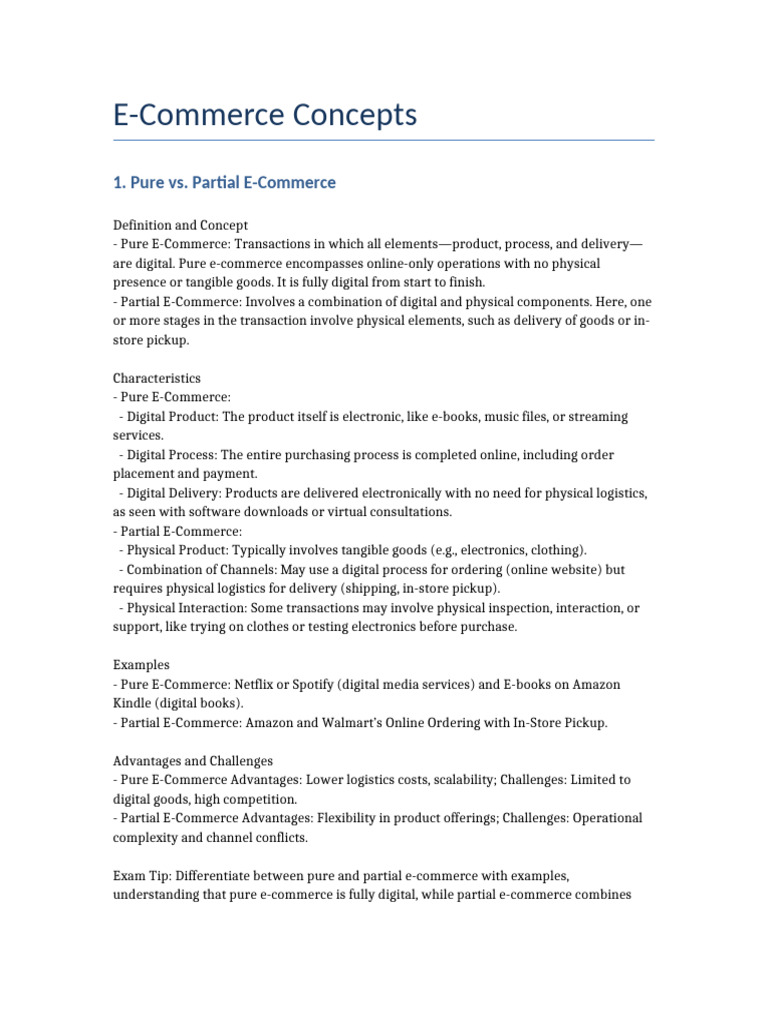 E-Commerce Concepts

1. Pure vs. Partial E-Commerce

Definition and Concept
- Pure E-Commerce: Transactions in which all elements—product, process, and delivery—are digital. Pure e-commerce encompasses online-only operations with no physical presence or tangible goods. It is fully digital from start to finish.
- Partial E-Commerce: Involves a combination of digital and physical components. Here, one or more stages in the transaction involve physical elements, such as delivery of goods or in-store pickup.

Characteristics
- Pure E-Commerce:
 - Digital Product: The product itself is electronic, like e-books, music files, or streaming services.
 - Digital Process: The entire purchasing process is completed online, including order placement and payment.
 - Digital Delivery: Products are delivered electronically with no need for physical logistics, as seen with software downloads or virtual consultations.
- Partial E-Commerce:
 - Physical Product: Typically involves tangible goods (e.g., electronics, clothing).
 - Combination of Channels: May use a digital process for ordering (online website) but requires physical logistics for delivery (shipping, in-store pickup).
 - Physical Interaction: Some transactions may involve physical inspection, interaction, or support, like trying on clothes or testing electronics before purchase.

Examples
- Pure E-Commerce: Netflix or Spotify (digital media services) and E-books on Amazon Kindle (digital books).
- Partial E-Commerce: Amazon and Walmart's Online Ordering with In-Store Pickup.

Advantages and Challenges
- Pure E-Commerce Advantages: Lower logistics costs, scalability; Challenges: Limited to digital goods, high competition.
- Partial E-Commerce Advantages: Flexibility in product offerings; Challenges: Operational complexity and channel conflicts.

Exam Tip: Differentiate between pure and partial e-commerce with examples, understanding that pure e-commerce is fully digital, while partial e-commerce combines